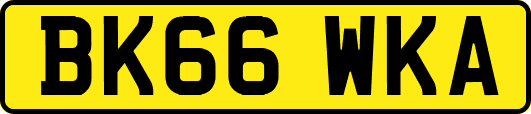 BK66 WKA